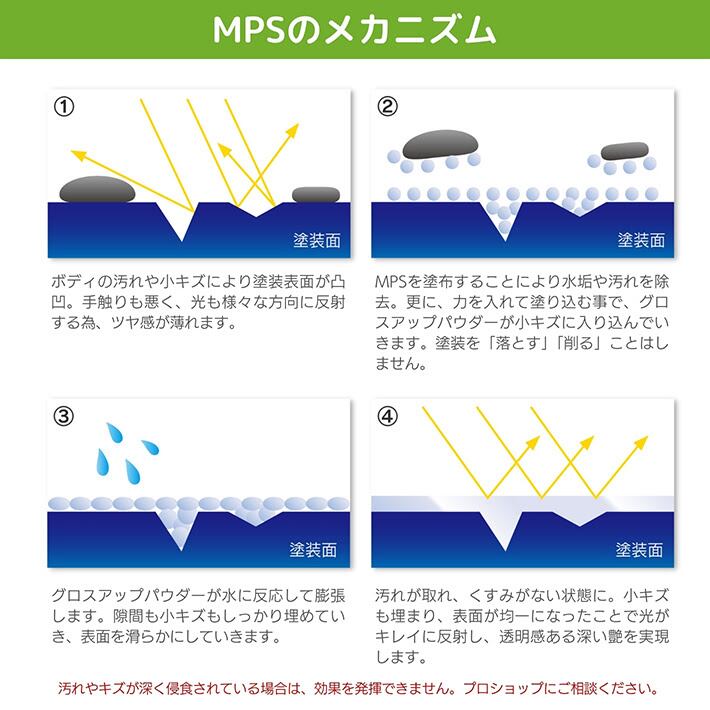 MPSのメカニズム

①

塗装面

ボディの汚れや小キズにより塗装表面が凸凹。手触りも悪く、光も様々な方向に反射する為、ツヤ感が薄れます。

②

塗装面

MPSを塗布することにより水垢や汚れを除去。更に、力を入れて塗り込む事で、グロスアップパウダーが小キズに入り込んでいきます。塗装を「落とす」「削る」ことはしません。

③

塗装面

グロスアップパウダーが水に反応して膨張します。隙間も小キズもしっかり埋めていき、表面を滑らかにしていきます。

④

塗装面

汚れが取れ、くすみがない状態に。小キズも埋まり、表面が均一になったことで光がキレイに反射し、透明感ある深い艶を実現します。

汚れやキズが深く侵食されている場合は、効果を発揮できません。プロショップにご相談ください。